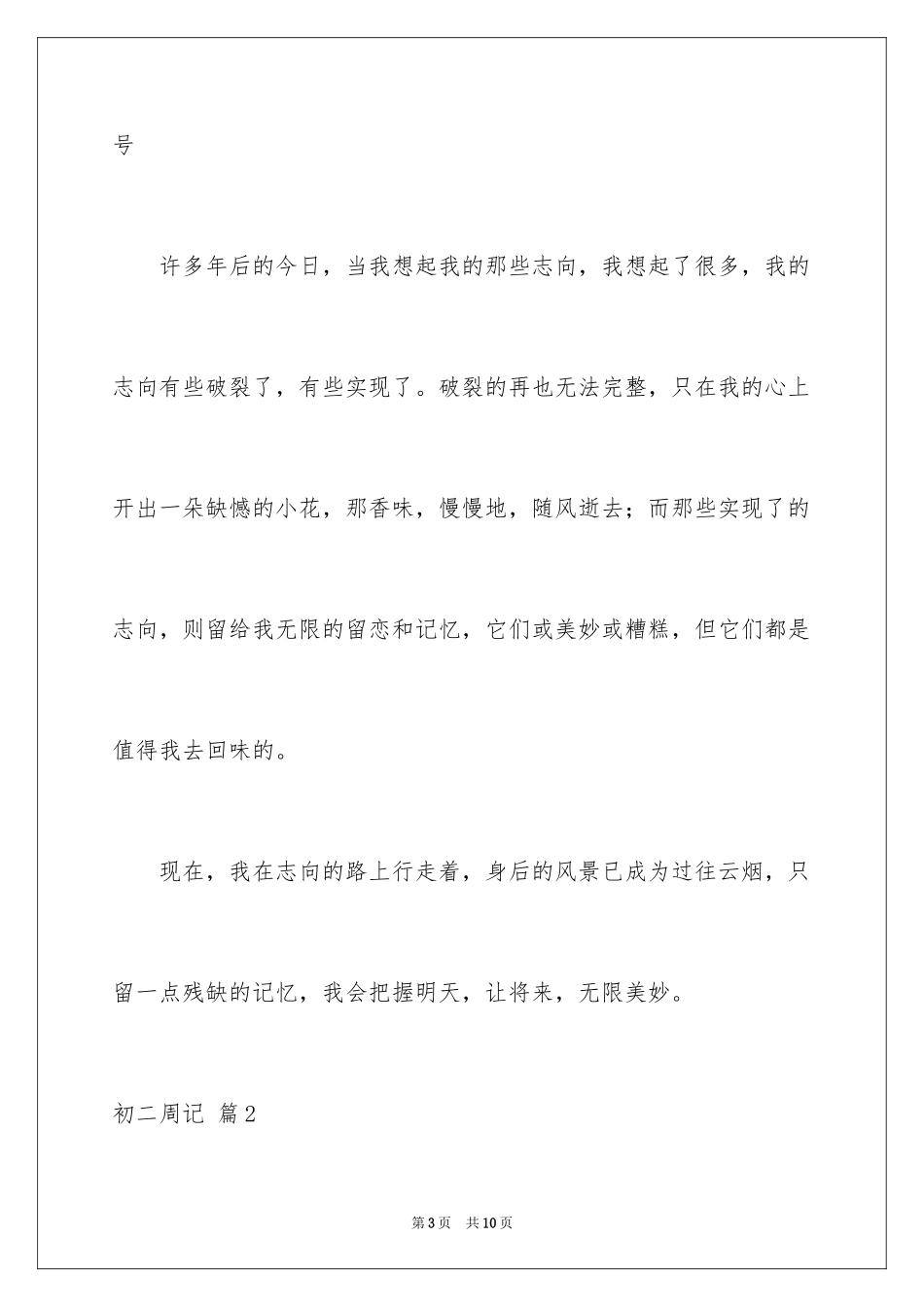 号

许多年后的今日，当我想起我的那些志向，我想起了很多，我的志向有些破裂了，有些实现了。破裂的再也无法完整，只在我的心上开出一朵缺憾的小花，那香味，慢慢地，随风逝去；而那些实现了的志向，则留给我无限的留恋和记忆，它们或美妙或糟糕，但它们都是值得我去回味的。

现在，我在志向的路上行走着，身后的风景已成为过往云烟，只留一点残缺的记忆，我会把握明天，让将来，无限美妙。

初二周记 篇2

第3页 共10页